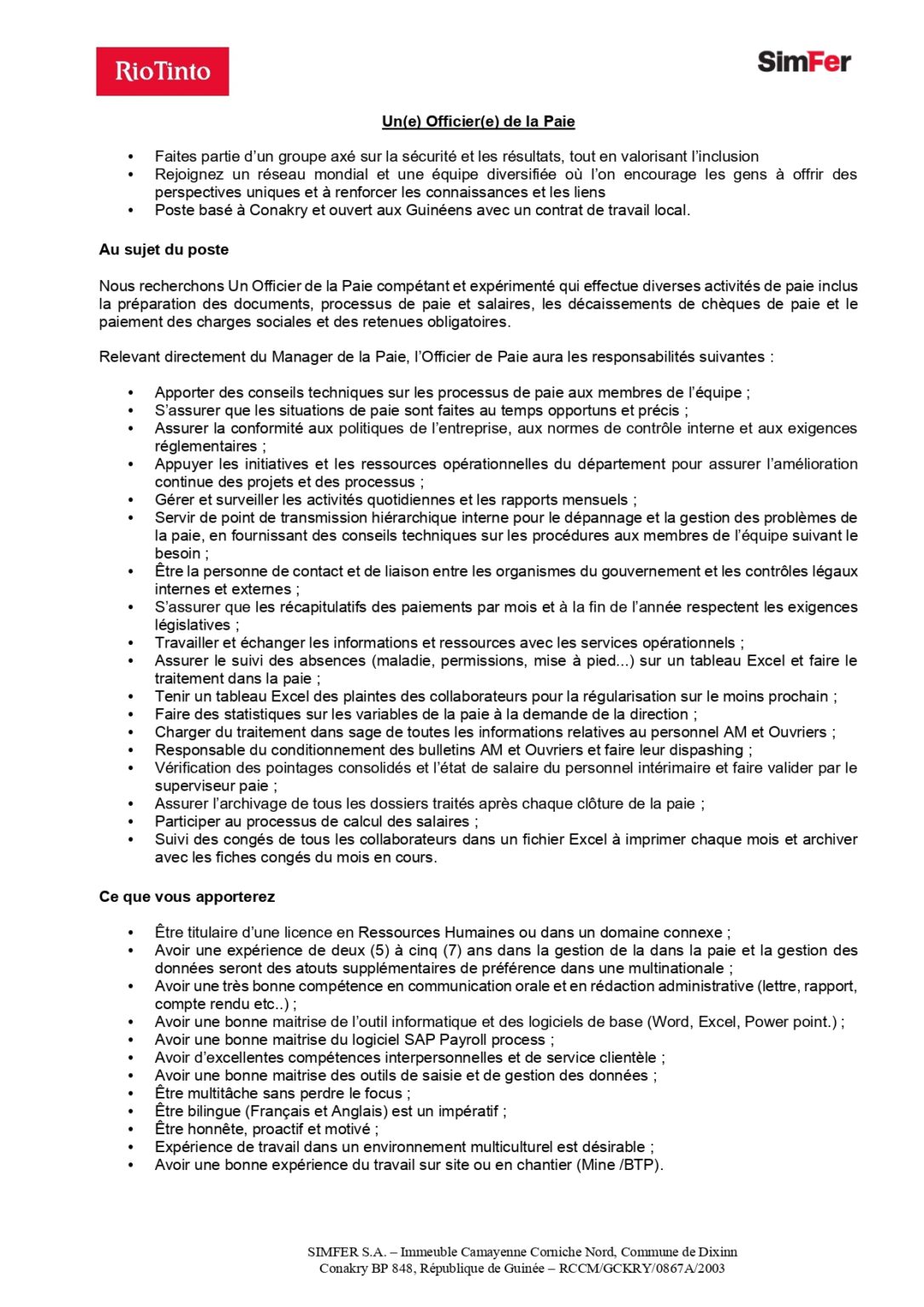 RioTinto

SimFer

Un(e) Officier(e) de la Paie

• Faites partie d'un groupe axé sur la sécurité et les résultats, tout en valorisant l'inclusion
• Rejoignez un réseau mondial et une équipe diversifiée où l'on encourage les gens à offrir des perspectives uniques et à renforcer les connaissances et les liens
• Poste basé à Conakry et ouvert aux Guinéens avec un contrat de travail local.

Au sujet du poste

Nous recherchons Un Officier de la Paie compétant et expérimenté qui effectue diverses activités de paie inclus la préparation des documents, processus de paie et salaires, les décaissements de chèques de paie et le paiement des charges sociales et des retenues obligatoires.

Relevant directement du Manager de la Paie, l'Officier de Paie aura les responsabilités suivantes :

• Apporter des conseils techniques sur les processus de paie aux membres de l'équipe ;
• S'assurer que les situations de paie sont faites au temps opportuns et précis ;
• Assurer la conformité aux politiques de l'entreprise, aux normes de contrôle interne et aux exigences réglementaires ;
• Appuyer les initiatives et les ressources opérationnelles du département pour assurer l'amélioration continue des projets et des processus ;
• Gérer et surveiller les activités quotidiennes et les rapports mensuels ;
• Servir de point de transmission hiérarchique interne pour le dépannage et la gestion des problèmes de la paie, en fournissant des conseils techniques sur les procédures aux membres de l'équipe suivant le besoin ;
• Être la personne de contact et de liaison entre les organismes du gouvernement et les contrôles légaux internes et externes ;
• S'assurer que les récapitulatifs des paiements par mois et à la fin de l'année respectent les exigences législatives ;
• Travailler et échanger les informations et ressources avec les services opérationnels ;
• Assurer le suivi des absences (maladie, permissions, mise à pied...) sur un tableau Excel et faire le traitement dans la paie ;
• Tenir un tableau Excel des plaintes des collaborateurs pour la régularisation sur le moins prochain ;
• Faire des statistiques sur les variables de la paie à la demande de la direction ;
• Charger du traitement dans sage de toutes les informations relatives au personnel AM et Ouvriers ;
• Responsable du conditionnement des bulletins AM et Ouvriers et faire leur dispashing ;
• Vérification des pointages consolidés et l'état de salaire du personnel intérimaire et faire valider par le superviseur paie ;
• Assurer l'archivage de tous les dossiers traités après chaque clôture de la paie ;
• Participer au processus de calcul des salaires ;
• Suivi des congés de tous les collaborateurs dans un fichier Excel à imprimer chaque mois et archiver avec les fiches congés du mois en cours.

Ce que vous apporterez

• Être titulaire d'une licence en Ressources Humaines ou dans un domaine connexe ;
• Avoir une expérience de deux (5) à cinq (7) ans dans la gestion de la dans la paie et la gestion des données seront des atouts supplémentaires de préférence dans une multinationale ;
• Avoir une très bonne compétence en communication orale et en rédaction administrative (lettre, rapport, compte rendu etc..) ;
• Avoir une bonne maitrise de l'outil informatique et des logiciels de base (Word, Excel, Power point.) ;
• Avoir une bonne maitrise du logiciel SAP Payroll process ;
• Avoir d'excellentes compétences interpersonnelles et de service clientèle ;
• Avoir une bonne maitrise des outils de saisie et de gestion des données ;
• Être multitâche sans perdre le focus ;
• Être bilingue (Français et Anglais) est un impératif ;
• Être honnête, proactif et motivé ;
• Expérience de travail dans un environnement multiculturel est désirable ;
• Avoir une bonne expérience du travail sur site ou en chantier (Mine /BTP).

SIMFER S.A. – Immeuble Camayenne Corniche Nord, Commune de Dixinn
Conakry BP 848, République de Guinée – RCCM/GCKRY/0867A/2003